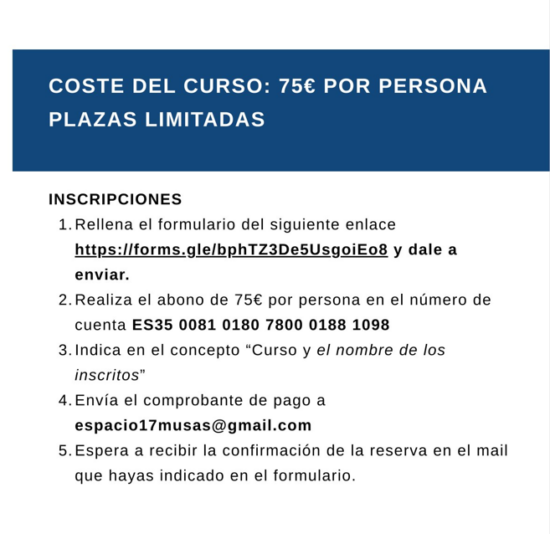 COSTE DEL CURSO: 75€ POR PERSONA
PLAZAS LIMITADAS

INSCRIPCIONES
1. Rellena el formulario del siguiente enlace https://forms.gle/bphTZ3De5UsgoiEo8 y dale a enviar.
2. Realiza el abono de 75€ por persona en el número de cuenta ES35 0081 0180 7800 0188 1098
3. Indica en el concepto "Curso y el nombre de los inscritos"
4. Envía el comprobante de pago a espacio17musas@gmail.com
5. Espera a recibir la confirmación de la reserva en el mail que hayas indicado en el formulario.